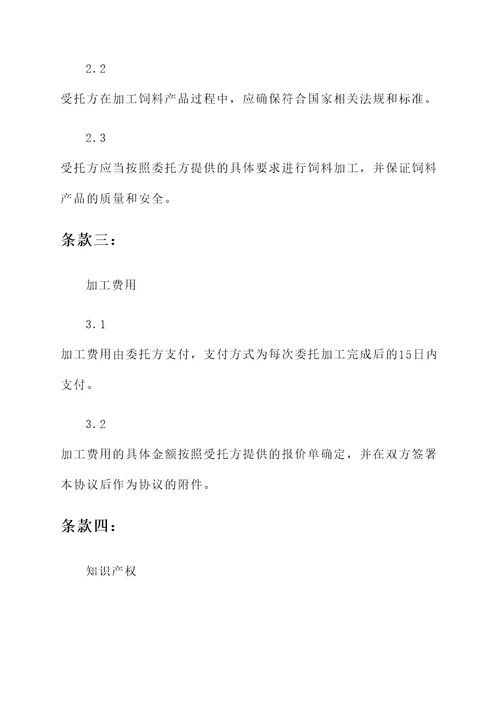 2.2

受托方在加工饲料产品过程中，应确保符合国家相关法规和标准。

2.3

受托方应当按照委托方提供的具体要求进行饲料加工，并保证饲料产品的质量和安全。

条款三：

加工费用

3.1

加工费用由委托方支付，支付方式为每次委托加工完成后的15日内支付。

3.2

加工费用的具体金额按照受托方提供的报价单确定，并在双方签署本协议后作为协议的附件。

条款四：

知识产权